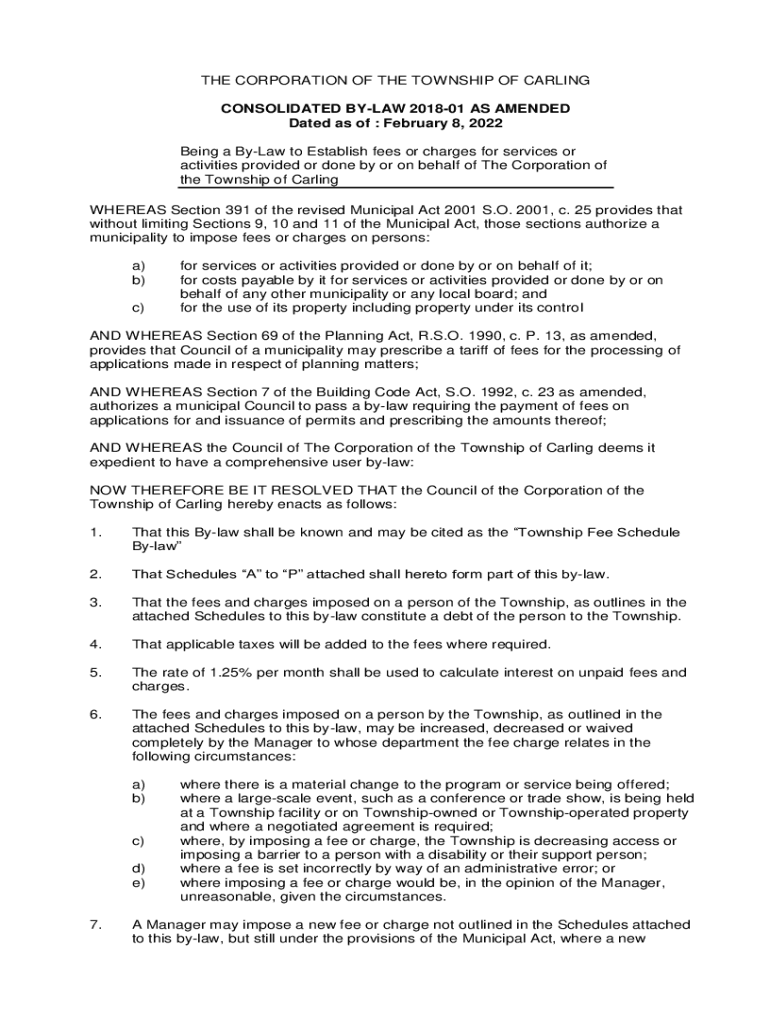 THE CORPORATION OF THE TOWNSHIP OF CARLING

CONSOLIDATED BY-LAW 2018-01 AS AMENDED
Dated as of : February 8, 2022

Being a By-Law to Establish fees or charges for services or activities provided or done by or on behalf of The Corporation of the Township of Carling

WHEREAS Section 391 of the revised Municipal Act 2001 S.O. 2001, c. 25 provides that without limiting Sections 9, 10 and 11 of the Municipal Act, those sections authorize a municipality to impose fees or charges on persons:

a) for services or activities provided or done by or on behalf of it;
b) for costs payable by it for services or activities provided or done by or on behalf of any other municipality or any local board; and
c) for the use of its property including property under its control

AND WHEREAS Section 69 of the Planning Act, R.S.O. 1990, c. P. 13, as amended, provides that Council of a municipality may prescribe a tariff of fees for the processing of applications made in respect of planning matters;

AND WHEREAS Section 7 of the Building Code Act, S.O. 1992, c. 23 as amended, authorizes a municipal Council to pass a by-law requiring the payment of fees on applications for and issuance of permits and prescribing the amounts thereof;

AND WHEREAS the Council of The Corporation of the Township of Carling deems it expedient to have a comprehensive user by-law:

NOW THEREFORE BE IT RESOLVED THAT the Council of the Corporation of the Township of Carling hereby enacts as follows:

1. That this By-law shall be known and may be cited as the “Township Fee Schedule By-law”

2. That Schedules “A” to “P” attached shall hereto form part of this by-law.

3. That the fees and charges imposed on a person of the Township, as outlines in the attached Schedules to this by-law constitute a debt of the person to the Township.

4. That applicable taxes will be added to the fees where required.

5. The rate of 1.25% per month shall be used to calculate interest on unpaid fees and charges.

6. The fees and charges imposed on a person by the Township, as outlined in the attached Schedules to this by-law, may be increased, decreased or waived completely by the Manager to whose department the fee charge relates in the following circumstances:

a) where there is a material change to the program or service being offered;
b) where a large-scale event, such as a conference or trade show, is being held at a Township facility or on Township-owned or Township-operated property and where a negotiated agreement is required;
c) where, by imposing a fee or charge, the Township is decreasing access or imposing a barrier to a person with a disability or their support person;
d) where a fee is set incorrectly by way of an administrative error; or
e) where imposing a fee or charge would be, in the opinion of the Manager, unreasonable, given the circumstances.

7. A Manager may impose a new fee or charge not outlined in the Schedules attached to this by-law, but still under the provisions of the Municipal Act, where a new